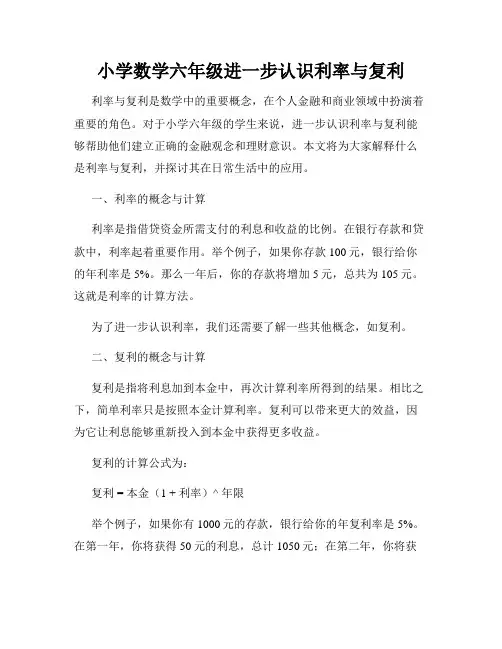 小学数学六年级进一步认识利率与复利

利率与复利是数学中的重要概念，在个人金融和商业领域中扮演着重要的角色。对于小学六年级的学生来说，进一步认识利率与复利能够帮助他们建立正确的金融观念和理财意识。本文将为大家解释什么是利率与复利，并探讨其在日常生活中的应用。

一、利率的概念与计算

利率是指借贷资金所需支付的利息和收益的比例。在银行存款和贷款中，利率起着重要作用。举个例子，如果你存款 100 元，银行给你的年利率是 5%。那么一年后，你的存款将增加 5 元，总共为 105 元。这就是利率的计算方法。

为了进一步认识利率，我们还需要了解一些其他概念，如复利。

二、复利的概念与计算

复利是指将利息加到本金中，再次计算利率所得到的结果。相比之下，简单利率只是按照本金计算利率。复利可以带来更大的效益，因为它让利息能够重新投入到本金中获得更多收益。

复利的计算公式为：

复利 = 本金（1 + 利率）^ 年限

举个例子，如果你有 1000 元的存款，银行给你的年复利率是 5%。在第一年，你将获得 50 元的利息，总计 1050 元；在第二年，你将获